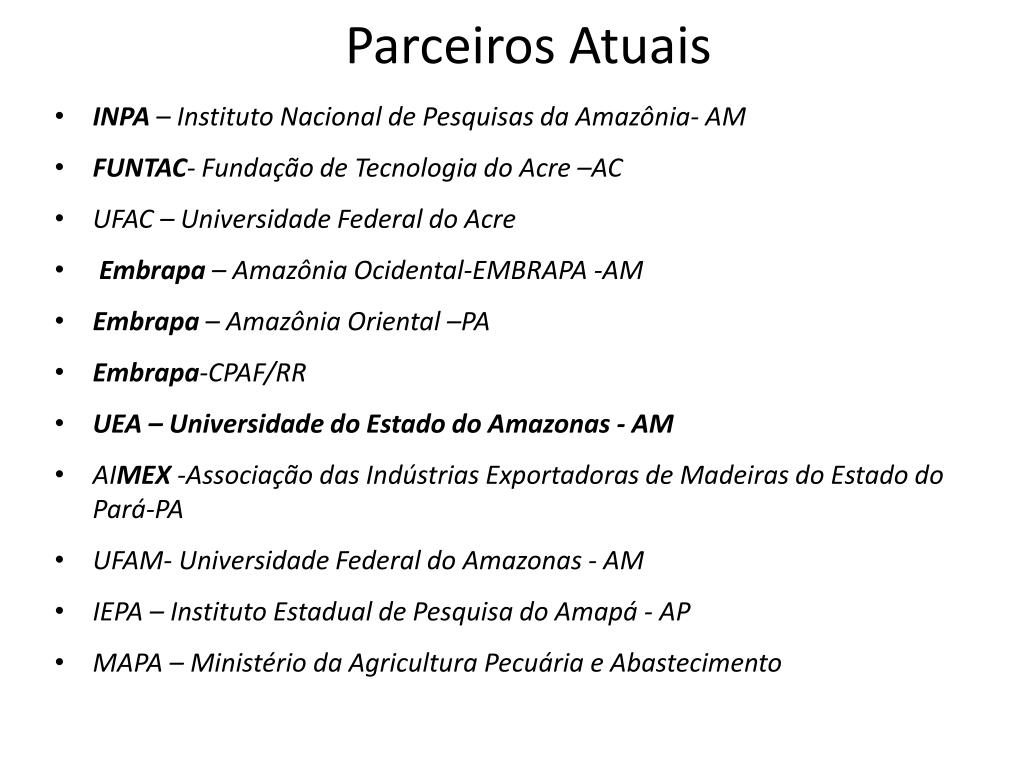 Parceiros Atuais

• INPA – Instituto Nacional de Pesquisas da Amazônia- AM
• FUNTAC- Fundação de Tecnologia do Acre –AC
• UFAC – Universidade Federal do Acre
• Embrapa – Amazônia Ocidental-EMBRAPA -AM
• Embrapa – Amazônia Oriental –PA
• Embrapa-CPAF/RR
• UEA – Universidade do Estado do Amazonas - AM
• AIMEX -Associação das Indústrias Exportadoras de Madeiras do Estado do Pará-PA
• UFAM- Universidade Federal do Amazonas - AM
• IEPA – Instituto Estadual de Pesquisa do Amapá - AP
• MAPA – Ministério da Agricultura Pecuária e Abastecimento